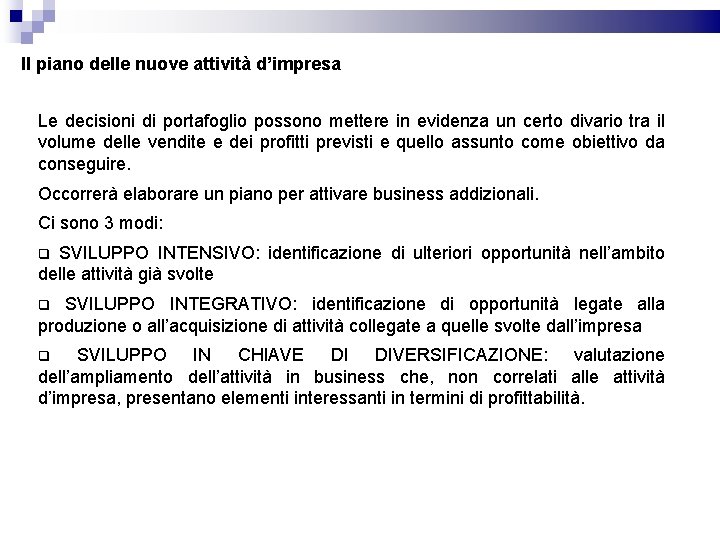 Il piano delle nuove attività d'impresa

Le decisioni di portafoglio possono mettere in evidenza un certo divario tra il volume delle vendite e dei profitti previsti e quello assunto come obiettivo da conseguire.

Occorrerà elaborare un piano per attivare business addizionali.

Ci sono 3 modi:

❑ SVILUPPO INTENSIVO: identificazione di ulteriori opportunità nell'ambito delle attività già svolte

❑ SVILUPPO INTEGRATIVO: identificazione di opportunità legate alla produzione o all'acquisizione di attività collegate a quelle svolte dall'impresa

❑ SVILUPPO IN CHIAVE DI DIVERSIFICAZIONE: valutazione dell'ampliamento dell'attività in business che, non correlati alle attività d'impresa, presentano elementi interessanti in termini di profittabilità.